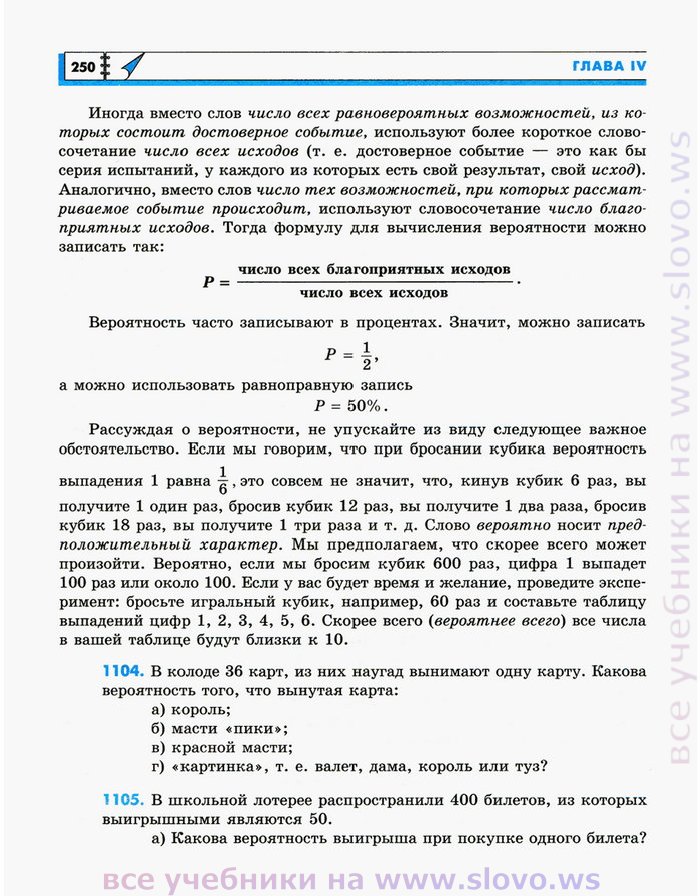 250

ГЛАВА IV

Иногда вместо слов число всех равновероятных возможностей, из которых состоит достоверное событие, используют более короткое словосочетание число всех исходов (т. е. достоверное событие — это как бы серия испытаний, у каждого из которых есть свой результат, свой исход). Аналогично, вместо слов число тех возможностей, при которых рассматриваемое событие происходит, используют словосочетание число благоприятных исходов. Тогда формулу для вычисления вероятности можно записать так:

$P = \frac{\text{число всех благоприятных исходов}}{\text{число всех исходов}}$.

Вероятность часто записывают в процентах. Значит, можно записать

$P = \frac{1}{2}$,

а можно использовать равноправную запись

$P = 50\%$.

Рассуждая о вероятности, не упускайте из виду следующее важное обстоятельство. Если мы говорим, что при бросании кубика вероятность выпадения 1 равна $\frac{1}{6}$, это совсем не значит, что, кинув кубик 6 раз, вы получите 1 один раз, бросив кубик 12 раз, вы получите 1 два раза, бросив кубик 18 раз, вы получите 1 три раза и т. д. Слово вероятно носит предположительный характер. Мы предполагаем, что скорее всего может произойти. Вероятно, если мы бросим кубик 600 раз, цифра 1 выпадет 100 раз или около 100. Если у вас будет время и желание, проведите эксперимент: бросьте игральный кубик, например, 60 раз и составьте таблицу выпадений цифр 1, 2, 3, 4, 5, 6. Скорее всего (вероятнее всего) все числа в вашей таблице будут близки к 10.

1104. В колоде 36 карт, из них наугад вынимают одну карту. Какова вероятность того, что вынутая карта:
а) король;
б) масти «пики»;
в) красной масти;
г) «картинка», т. е. валет, дама, король или туз?

1105. В школьной лотерее распространили 400 билетов, из которых выигрышными являются 50.
а) Какова вероятность выигрыша при покупке одного билета?

все учебники на www.slovo.ws

все учебники на www.slovo.ws